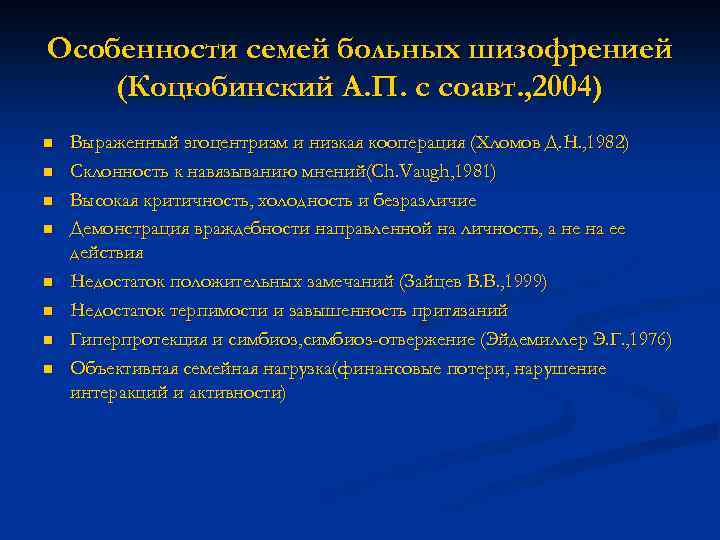 Особенности семей больных шизофренией (Коцюбинский А.П. с соавт.,2004)

- Выраженный эгоцентризм и низкая кооперация (Хломов Д.Н.,1982)
- Склонность к навязыванию мнений(Ch.Vaugh,1981)
- Высокая критичность, холодность и безразличие
- Демонстрация враждебности направленной на личность, а не на ее действия
- Недостаток положительных замечаний (Зайцев В.В.,1999)
- Недостаток терпимости и завышенность притязаний
- Гиперпротекция и симбиоз,симбиоз-отвержение (Эйдемиллер Э.Г.,1976)
- Объективная семейная нагрузка(финансовые потери, нарушение интеракций и активности)